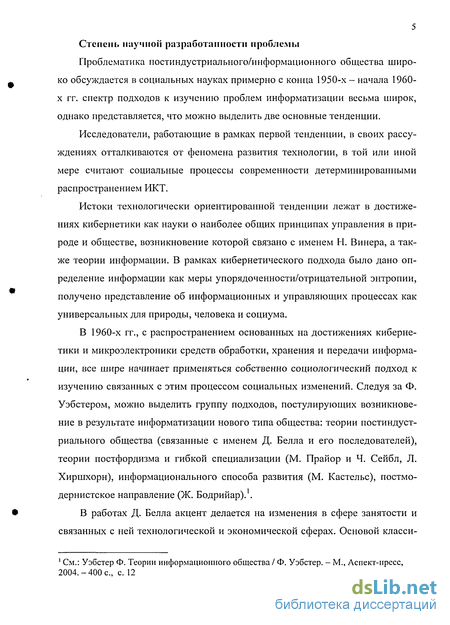 5

Степень научной разработанности проблемы

Проблематика постиндустриального/информационного общества широко обсуждается в социальных науках примерно с конца 1950-х – начала 1960-х гг. спектр подходов к изучению проблем информатизации весьма широк, однако представляется, что можно выделить две основные тенденции.

Исследователи, работающие в рамках первой тенденции, в своих рассуждениях отталкиваются от феномена развития технологии, в той или иной мере считают социальные процессы современности детерминированными распространением ИКТ.

Истоки технологически ориентированной тенденции лежат в достижениях кибернетики как науки о наиболее общих принципах управления в природе и обществе, возникновение которой связано с именем Н. Винера, а также теории информации. В рамках кибернетического подхода было дано определение информации как меры упорядоченности/отрицательной энтропии, получено представление об информационных и управляющих процессах как универсальных для природы, человека и социума.

В 1960-х гг., с распространением основанных на достижениях кибернетики и микроэлектроники средств обработки, хранения и передачи информации, все шире начинает применяться собственно социологический подход к изучению связанных с этим процессом социальных изменений. Следуя за Ф. Уэбстером, можно выделить группу подходов, постулирующих возникновение в результате информатизации нового типа общества: теории постиндустриального общества (связанные с именем Д. Белла и его последователей), теории постфордизма и гибкой специализации (М. Прайор и Ч. Сейбл, Л. Хиршхорн), информационального способа развития (М. Кастельс), постмодернистское направление (Ж. Бодрийар).$^1$.

В работах Д. Белла акцент делается на изменения в сфере занятости и связанных с ней технологической и экономической сферах. Основой класси-

$^1$ См.: Уэбстер Ф. Теории информационного общества / Ф. Уэбстер. – М., Аспект-пресс, 2004. – 400 с., с. 12

dsLib.net
библиотека диссертаций